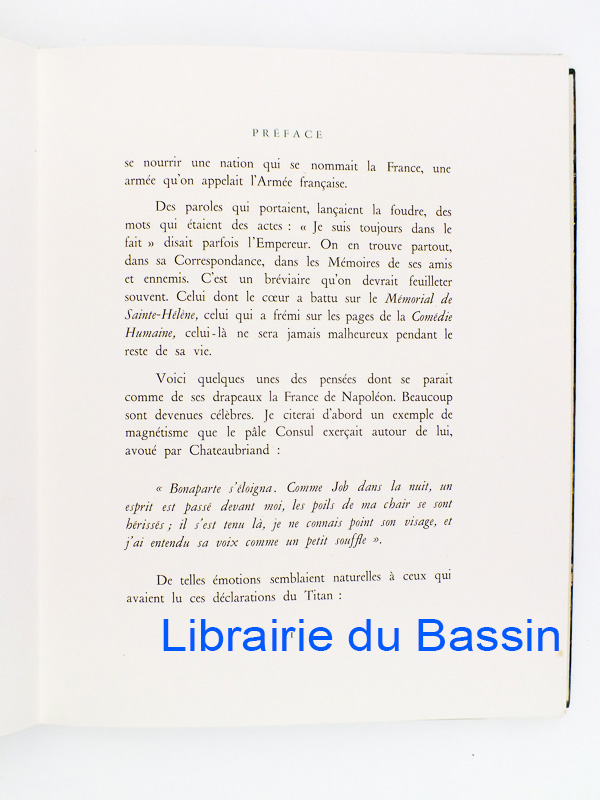 PRÉFACE

se nourrir une nation qui se nommait la France, une armée qu'on appelait l'Armée française.

Des paroles qui portaient, lançaient la foudre, des mots qui étaient des actes : « Je suis toujours dans le fait » disait parfois l'Empereur. On en trouve partout, dans sa Correspondance, dans les Mémoires de ses amis et ennemis. C'est un bréviaire qu'on devrait feuilleter souvent. Celui dont le cœur a battu sur le Mémorial de Sainte-Hélène, celui qui a frémi sur les pages de la Comédie Humaine, celui-là ne sera jamais malheureux pendant le reste de sa vie.

Voici quelques unes des pensées dont se parait comme de ses drapeaux la France de Napoléon. Beaucoup sont devenues célèbres. Je citerai d'abord un exemple de magnétisme que le pâle Consul exerçait autour de lui, avoué par Chateaubriand :

« Bonaparte s'éloigna. Comme Job dans la nuit, un esprit est passé devant moi, les poils de ma chair se sont hérissés ; il s'est tenu là, je ne connais point son visage, et j'ai entendu sa voix comme un petit souffle ».

De telles émotions semblaient naturelles à ceux qui avaient lu ces déclarations du Titan :

Librairie du Bassin